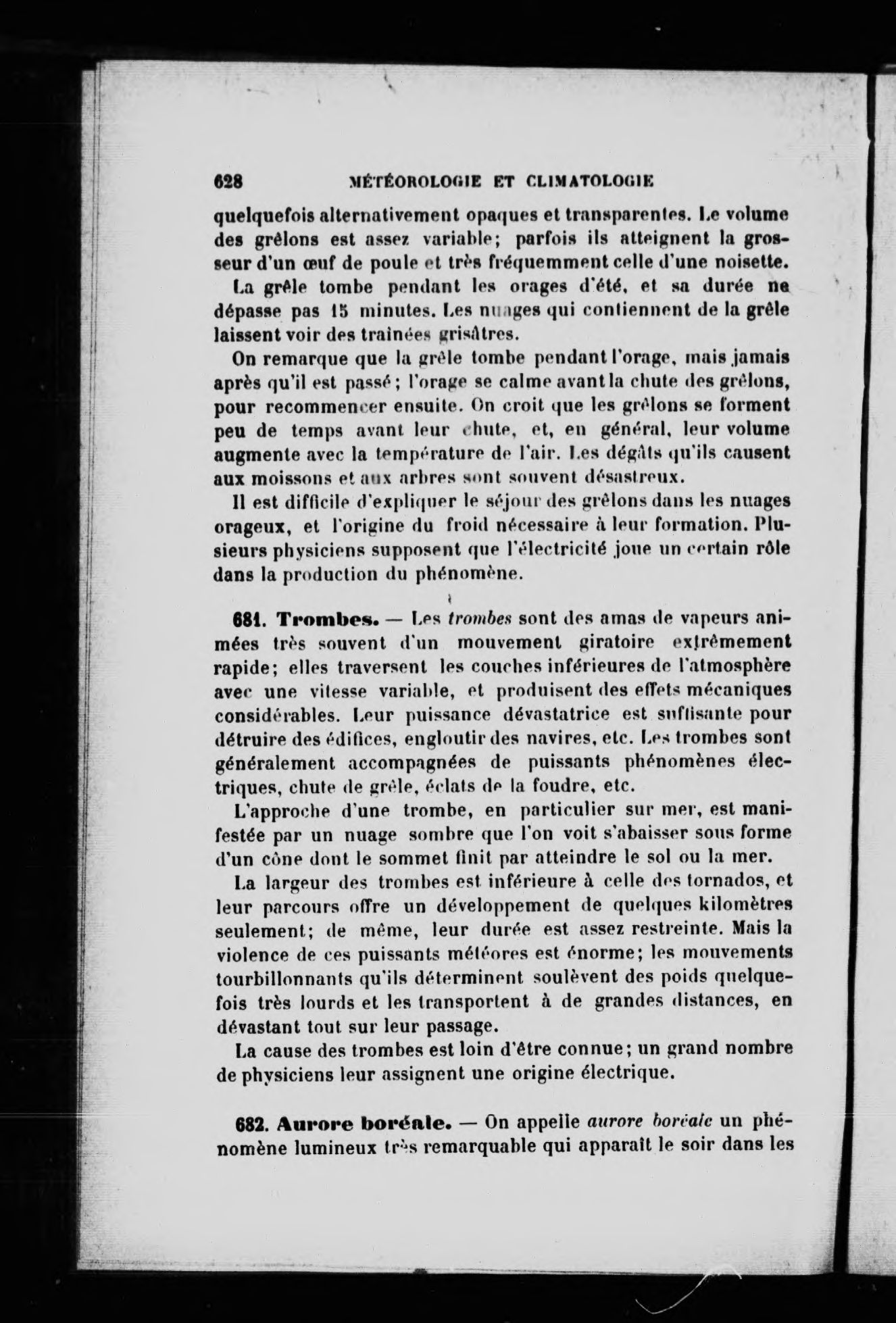 628 MÉTÉOROLOGIE ET CLIMATOLOGIE

quelquefois alternativement opaques et transparentes. Le volume des grêlons est assez variable; parfois ils atteignent la grosseur d'un œuf de poule et très fréquemment celle d'une noisette.

La grêle tombe pendant les orages d'été, et sa durée ne dépasse pas 15 minutes. Les nuages qui contiennent de la grêle laissent voir des traînées grisâtres.

On remarque que la grêle tombe pendant l'orage, mais jamais après qu'il est passé; l'orage se calme avant la chute des grêlons, pour recommencer ensuite. On croit que les grêlons se forment peu de temps avant leur chute, et, en général, leur volume augmente avec la température de l'air. Les dégâts qu'ils causent aux moissons et aux arbres sont souvent désastreux.

Il est difficile d'expliquer le séjour des grêlons dans les nuages orageux, et l'origine du froid nécessaire à leur formation. Plusieurs physiciens supposent que l'électricité joue un certain rôle dans la production du phénomène.

681. Trombes. — Les trombes sont des amas de vapeurs animées très souvent d'un mouvement giratoire extrêmement rapide; elles traversent les couches inférieures de l'atmosphère avec une vitesse variable, et produisent des effets mécaniques considérables. Leur puissance dévastatrice est suffisante pour détruire des édifices, engloutir des navires, etc. Les trombes sont généralement accompagnées de puissants phénomènes électriques, chute de grêle, éclats de la foudre, etc.

L'approche d'une trombe, en particulier sur mer, est manifestée par un nuage sombre que l'on voit s'abaisser sous forme d'un cône dont le sommet finit par atteindre le sol ou la mer.

La largeur des trombes est inférieure à celle des tornados, et leur parcours offre un développement de quelques kilomètres seulement; de même, leur durée est assez restreinte. Mais la violence de ces puissants météores est énorme; les mouvements tourbillonnants qu'ils déterminent soulèvent des poids quelquefois très lourds et les transportent à de grandes distances, en dévastant tout sur leur passage.

La cause des trombes est loin d'être connue; un grand nombre de physiciens leur assignent une origine électrique.

682. Aurore boréale. — On appelle aurore boréale un phénomène lumineux très remarquable qui apparaît le soir dans les